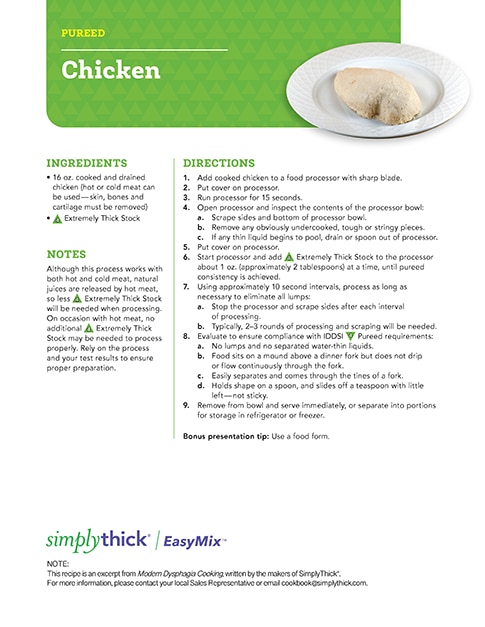 PUREED

Chicken

INGREDIENTS

• 16 oz. cooked and drained chicken (hot or cold meat can be used—skin, bones and cartilage must be removed)
• Extremely Thick Stock

NOTES

Although this process works with both hot and cold meat, natural juices are released by hot meat, so less Extremely Thick Stock will be needed when processing. On occasion with hot meat, no additional Extremely Thick Stock may be needed to process properly. Rely on the process and your test results to ensure proper preparation.

DIRECTIONS

1. Add cooked chicken to a food processor with sharp blade.
2. Put cover on processor.
3. Run processor for 15 seconds.
4. Open processor and inspect the contents of the processor bowl:
a. Scrape sides and bottom of processor bowl.
b. Remove any obviously undercooked, tough or stringy pieces.
c. If any thin liquid begins to pool, drain or spoon out of processor.
5. Put cover on processor.
6. Start processor and add Extremely Thick Stock to the processor about 1 oz. (approximately 2 tablespoons) at a time, until pureed consistency is achieved.
7. Using approximately 10 second intervals, process as long as necessary to eliminate all lumps:
a. Stop the processor and scrape sides after each interval of processing.
b. Typically, 2–3 rounds of processing and scraping will be needed.
8. Evaluate to ensure compliance with IDDSI Pureed requirements:
a. No lumps and no separated water-thin liquids.
b. Food sits on a mound above a dinner fork but does not drip or flow continuously through the fork.
c. Easily separates and comes through the tines of a fork.
d. Holds shape on a spoon, and slides off a teaspoon with little left—not sticky.
9. Remove from bowl and serve immediately, or separate into portions for storage in refrigerator or freezer.

Bonus presentation tip: Use a food form.

simplythick® | EasyMix™

NOTE:
This recipe is an excerpt from Modern Dysphagia Cooking, written by the makers of SimplyThick®.
For more information, please contact your local Sales Representative or email cookbook@simplythick.com.